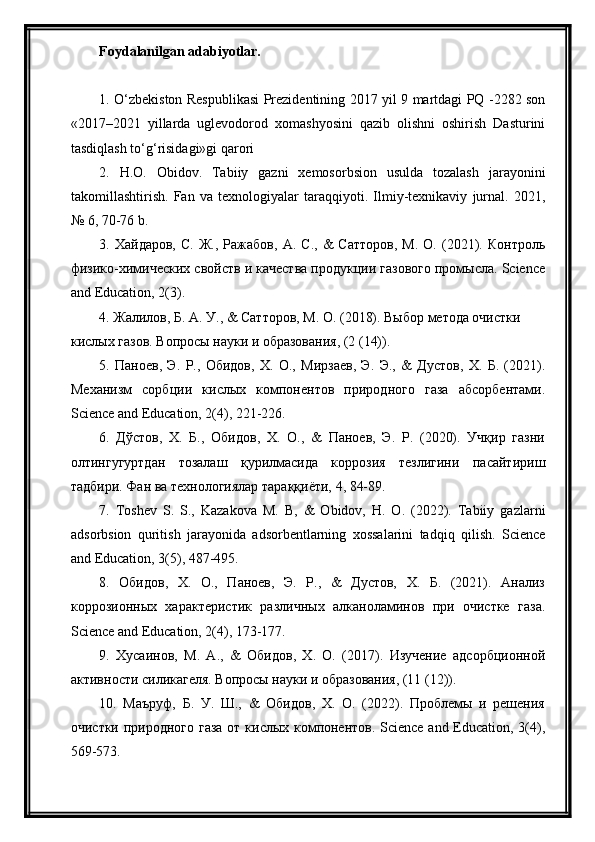 Foydalanilgan adabiyotlar.

1. O‘zbekiston Respublikasi Prezidentining 2017 yil 9 martdagi PQ -2282 son «2017–2021 yillarda uglevodorod xomashyosini qazib olishni oshirish Dasturini tasdiqlash to‘g‘risidagi»gi qarori

2. H.O. Obidov. Tabiiy gazni xemosorbsion usulda tozalash jarayonini takomillashtirish. Fan va texnologiyalar taraqqiyoti. Ilmiy-texnikaviy jurnal. 2021, № 6, 70-76 b.

3. Хайдаров, С. Ж., Ражабов, А. С., & Сатторов, М. О. (2021). Контроль физико-химических свойств и качества продукции газового промысла. Science and Education, 2(3).

4. Жалилов, Б. А. У., & Сатторов, М. О. (2018). Выбор метода очистки кислых газов. Вопросы науки и образования, (2 (14)).

5. Паноев, Э. Р., Обидов, Х. О., Мирзаев, Э. Э., & Дустов, Х. Б. (2021). Механизм сорбции кислых компонентов природного газа абсорбентами. Science and Education, 2(4), 221-226.

6. Дўстов, Х. Б., Обидов, Х. О., & Паноев, Э. Р. (2020). Учқир газни олтингугуртдан тозалаш қурилмасида коррозия тезлигини пасайтириш тадбири. Фан ва технологиялар тараққиёти, 4, 84-89.

7. Toshev S. S., Kazakova M. B., & Obidov, H. O. (2022). Tabiiy gazlarni adsorbsion quritish jarayonida adsorbentlarning xossalarini tadqiq qilish. Science and Education, 3(5), 487-495.

8. Обидов, Х. О., Паноев, Э. Р., & Дустов, Х. Б. (2021). Анализ коррозионных характеристик различных алканоламинов при очистке газа. Science and Education, 2(4), 173-177.

9. Хусаинов, М. А., & Обидов, Х. О. (2017). Изучение адсорбционной активности силикагеля. Вопросы науки и образования, (11 (12)).

10. Маъруф, Б. У. Ш., & Обидов, Х. О. (2022). Проблемы и решения очистки природного газа от кислых компонентов. Science and Education, 3(4), 569-573.